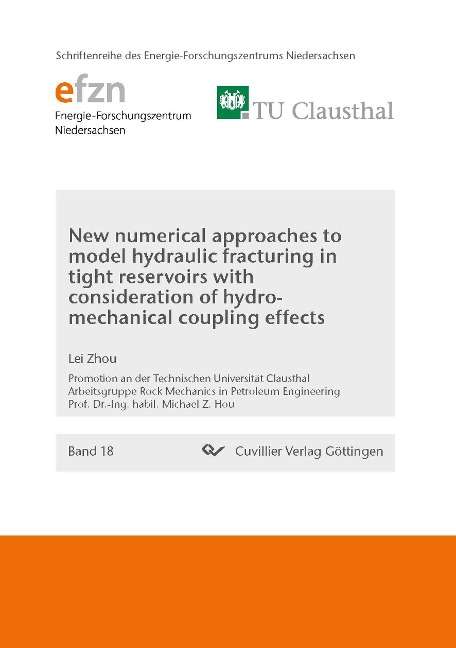 Schriftenreihe des Energie-Forschungszentrums Niedersachsen

efzn
Energie-Forschungszentrum Niedersachsen

TU Clausthal

New numerical approaches to model hydraulic fracturing in tight reservoirs with consideration of hydro-mechanical coupling effects

Lei Zhou

Promotion an der Technischen Universität Clausthal
Arbeitsgruppe Rock Mechanics in Petroleum Engineering
Prof. Dr.-Ing. habil. Michael Z. Hou

Band 18

Cuvillier Verlag Göttingen